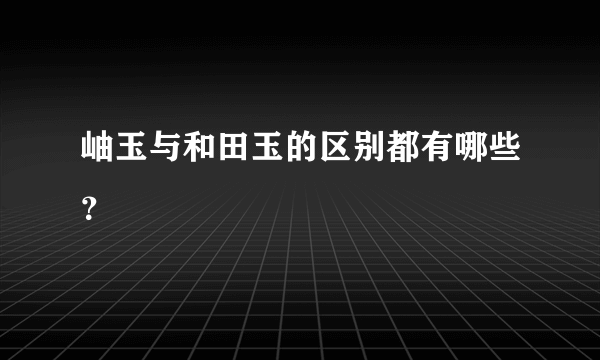 岫玉与和田玉的区别都有哪些？